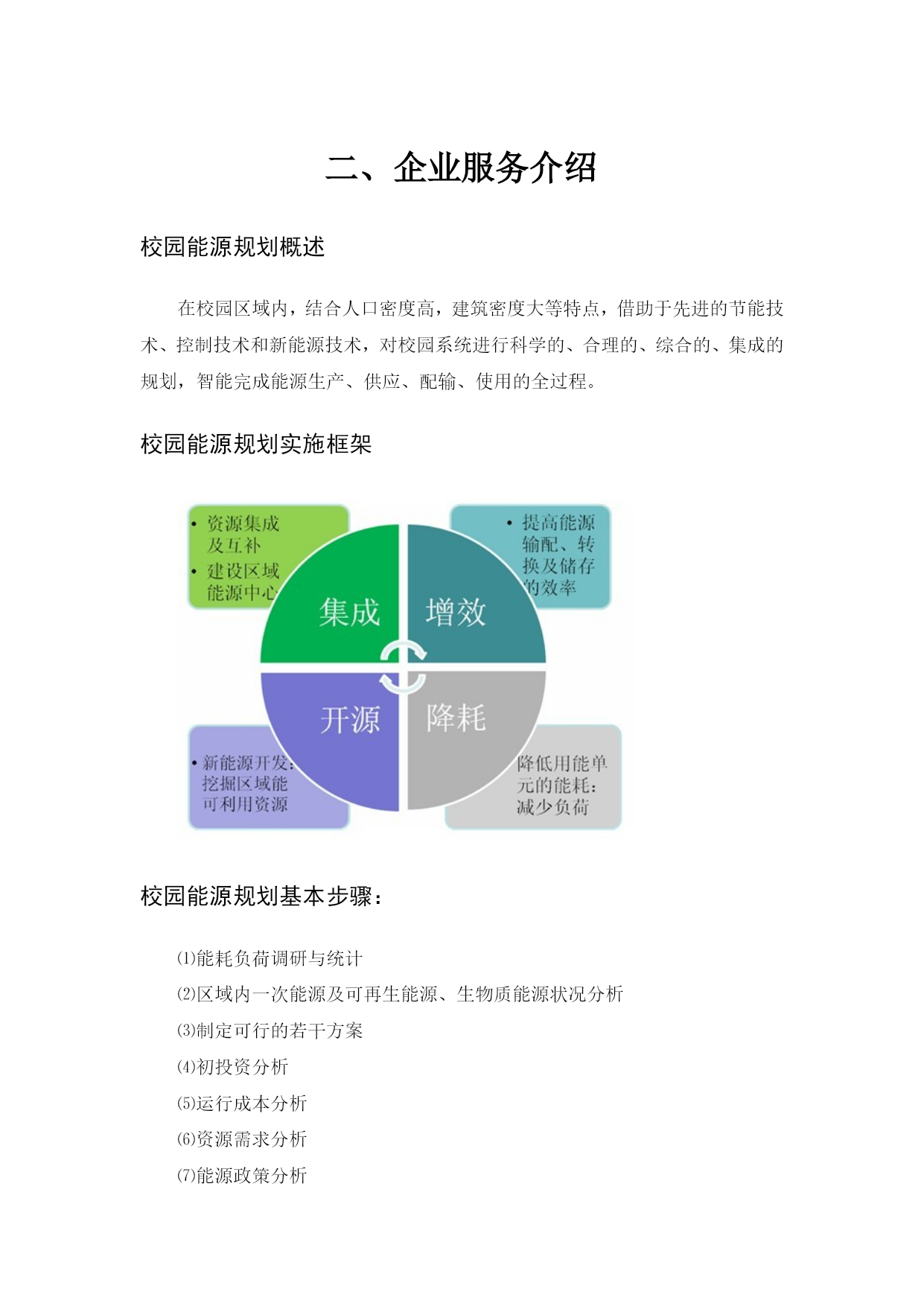 二、企业服务介绍

校园能源规划概述

在校园区域内，结合人口密度高，建筑密度大等特点，借助于先进的节能技术、控制技术和新能源技术，对校园系统进行科学的、合理的、综合的、集成的规划，智能完成能源生产、供应、配输、使用的全过程。

校园能源规划实施框架

• 资源集成及互补
• 建设区域能源中心

• 提高能源输配、转换及储存的效率

集成

增效

开源

降耗

• 新能源开发：挖掘区域能可利用资源

降低用能单元的能耗：减少负荷

校园能源规划基本步骤：

⑴能耗负荷调研与统计
⑵区域内一次能源及可再生能源、生物质能源状况分析
⑶制定可行的若干方案
⑷初投资分析
⑸运行成本分析
⑹资源需求分析
⑺能源政策分析